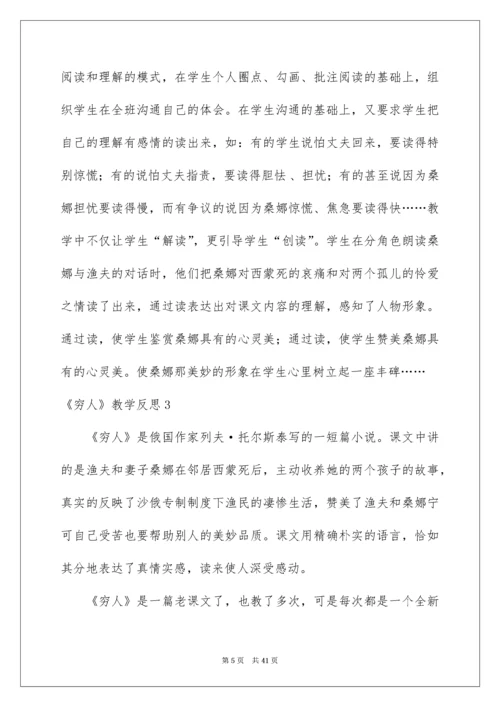 阅读和理解的模式，在学生个人圈点、勾画、批注阅读的基础上，组织学生在全班沟通自己的体会。在学生沟通的基础上，又要求学生把自己的理解有感情的读出来，如：有的学生说怕丈夫回来，要读得特别惊慌；有的说怕丈夫指责，要读得胆怯、担忧；有的甚至说因为桑娜担忧要读得慢，而有争议的说因为桑娜惊慌、焦急要读得快……教学中不仅让学生“解读”，更引导学生“创读”。学生在分角色朗读桑娜与渔夫的对话时，他们把桑娜对西蒙死的哀痛和对两个孤儿的怜爱之情读了出来，通过读表达出对课文内容的理解，感知了人物形象。通过读，使学生鉴赏桑娜具有的心灵美；通过读，使学生赞美桑娜具有的心灵美。使桑娜那美妙的形象在学生心里树立起一座丰碑……

《穷人》教学反思 3

《穷人》是俄国作家列夫·托尔斯泰写的一短篇小说。课文中讲的是渔夫和妻子桑娜在邻居西蒙死后，主动收养她的两个孩子的故事，真实的反映了沙俄专制制度下渔民的凄惨生活，赞美了渔夫和桑娜宁可自己受苦也要帮助别人的美妙品质。课文用精确朴实的语言，恰如其分地表达了真情实感，读来使人深受感动。

《穷人》是一篇老课文了，也教了多次，可是每次都是一个全新

第 5 页　共 41 页